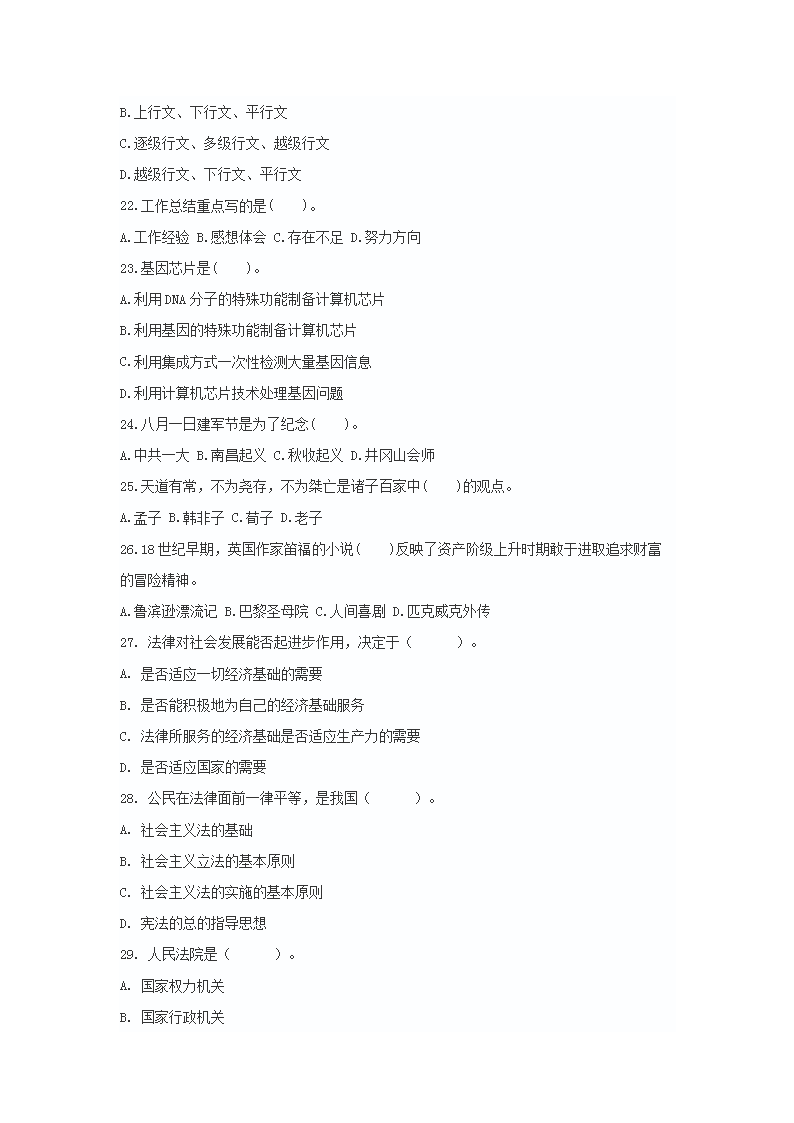 B.上行文、下行文、平行文

C.逐级行文、多级行文、越级行文

D.越级行文、下行文、平行文

22.工作总结重点写的是(　　)。

A.工作经验 B.感想体会 C.存在不足 D.努力方向

23.基因芯片是(　　)。

A.利用DNA分子的特殊功能制备计算机芯片

B.利用基因的特殊功能制备计算机芯片

C.利用集成方式一次性检测大量基因信息

D.利用计算机芯片技术处理基因问题

24.八月一日建军节是为了纪念(　　)。

A.中共一大 B.南昌起义 C.秋收起义 D.井冈山会师

25.天道有常，不为尧存，不为桀亡是诸子百家中(　　)的观点。

A.孟子 B.韩非子 C.荀子 D.老子

26.18世纪早期，英国作家笛福的小说(　　)反映了资产阶级上升时期敢于进取追求财富的冒险精神。

A.鲁滨逊漂流记 B.巴黎圣母院 C.人间喜剧 D.匹克威克外传

27. 法律对社会发展能否起进步作用，决定于（　　）。

A. 是否适应一切经济基础的需要

B. 是否能积极地为自己的经济基础服务

C. 法律所服务的经济基础是否适应生产力的需要

D. 是否适应国家的需要

28. 公民在法律面前一律平等，是我国（　　）。

A. 社会主义法的基础

B. 社会主义立法的基本原则

C. 社会主义法的实施的基本原则

D. 宪法的总的指导思想

29. 人民法院是（　　）。

A. 国家权力机关

B. 国家行政机关